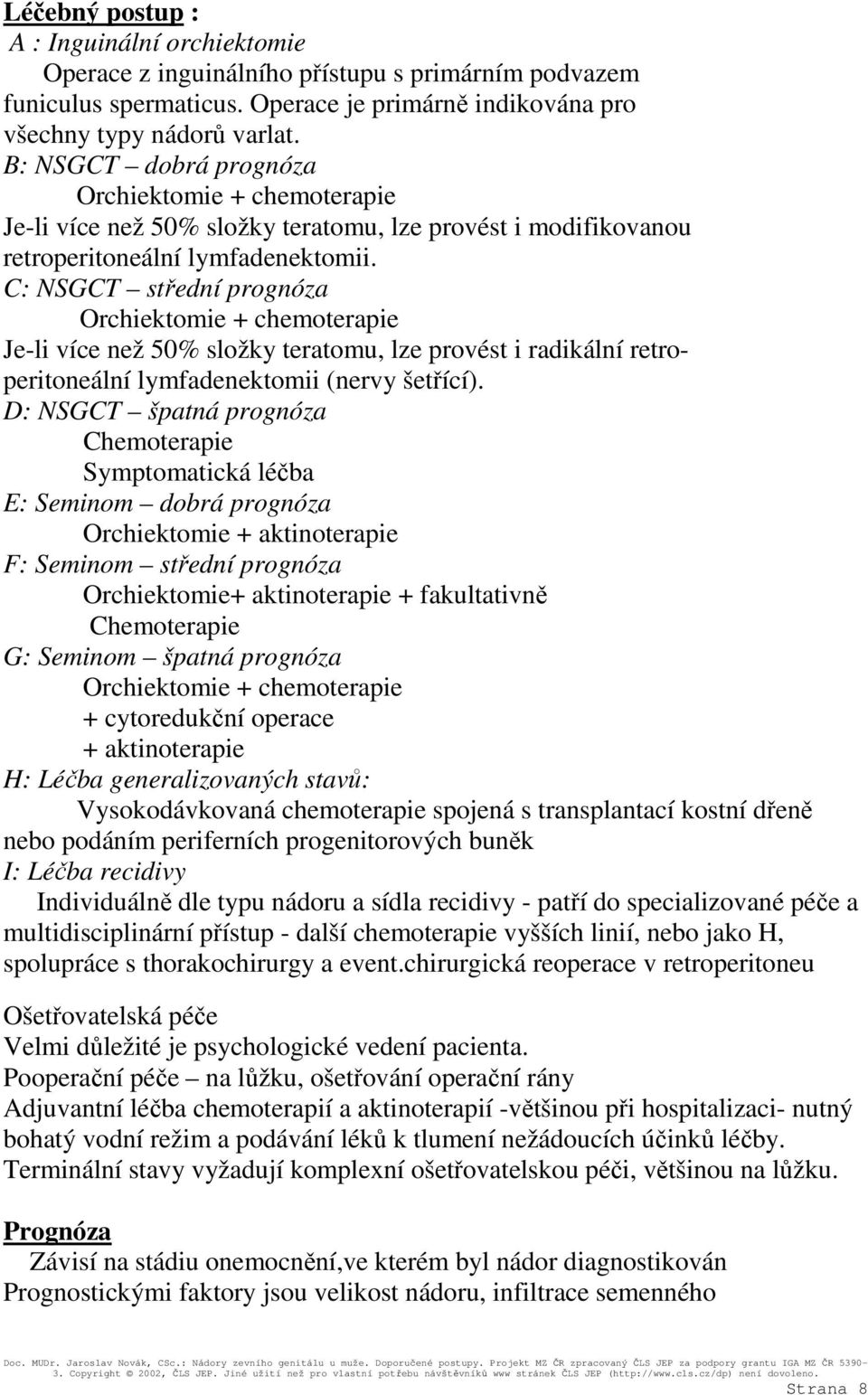 Léčebný postup :
A : Inguinální orchiektomie
Operace z inguinálního přístupu s primárním podvazem funiculus spermaticus. Operace je primárně indikována pro všechny typy nádorů varlat.
B: NSGCT – dobrá prognóza
Orchiektomie + chemoterapie
Je-li více než 50% složky teratomu, lze provést i modifikovanou retroperitoneální lymfadenektomii.
C: NSGCT – střední prognóza
Orchiektomie + chemoterapie
Je-li více než 50% složky teratomu, lze provést i radikální retroperitoneální lymfadenektomii (nervy šetřící).
D: NSGCT – špatná prognóza
Chemoterapie
Symptomatická léčba
E: Seminom – dobrá prognóza
Orchiektomie + aktinoterapie
F: Seminom – střední prognóza
Orchiektomie+ aktinoterapie + fakultativně
Chemoterapie
G: Seminom – špatná prognóza
Orchiektomie + chemoterapie
+ cytoredukční operace
+ aktinoterapie
H: Léčba generalizovaných stavů:
Vysokodávkovaná chemoterapie spojená s transplantací kostní dřeně nebo podáním periferních progenitorových buněk
I: Léčba recidivy
Individuálně dle typu nádoru a sídla recidivy - patří do specializované péče a multidisciplinární přístup - další chemoterapie vyšších linií, nebo jako H, spolupráce s thorakochirurgy a event.chirurgická reoperace v retroperitoneu

Ošetřovatelská péče
Velmi důležité je psychologické vedení pacienta.
Pooperační péče – na lůžku, ošetřování operační rány
Adjuvantní léčba chemoterapií a aktinoterapií -většinou při hospitalizaci- nutný bohatý vodní režim a podávání léků k tlumení nežádoucích účinků léčby.
Terminální stavy vyžadují komplexní ošetřovatelskou péči, většinou na lůžku.

Prognóza
Závisí na stádiu onemocnění,ve kterém byl nádor diagnostikován
Prognostickými faktory jsou velikost nádoru, infiltrace semenného

Doc. MUDr. Jaroslav Novák, CSc.: Nádory zevního genitálu u muže. Doporučené postupy. Projekt MZ ČR zpracovaný ČLS JEP za podpory grantu IGA MZ ČR 5390-3. Copyright © 2002, ČLS JEP. Jiné užití než pro vlastní potřebu návštěvníků www stránek ČLS JEP (http://www.cls.cz/dp) není dovoleno.
Strana 8